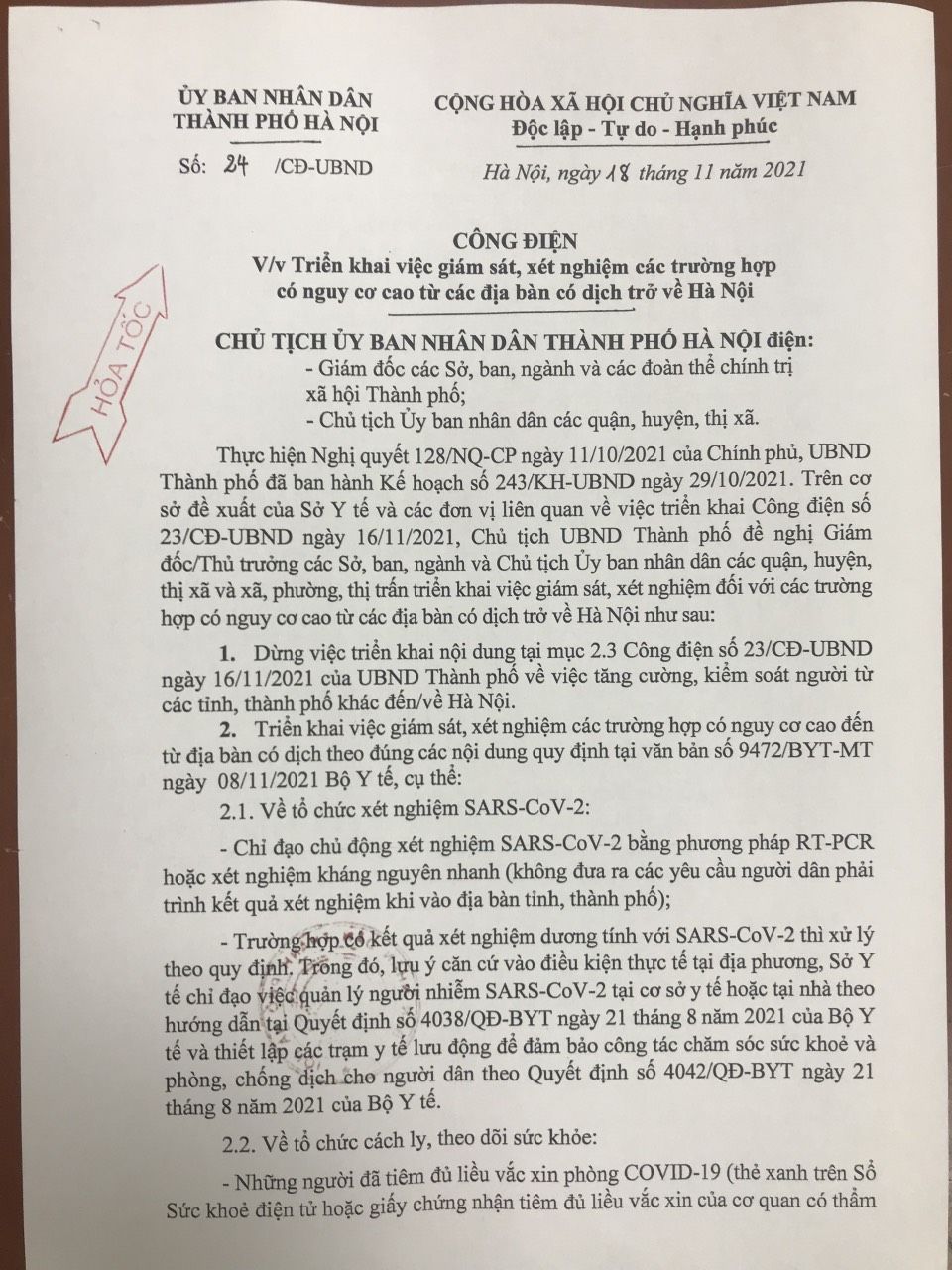 ỦY BAN NHÂN DÂN
THÀNH PHỐ HÀ NỘI

Số: 24 /CĐ-UBND

CỘNG HÒA XÃ HỘI CHỦ NGHĨA VIỆT NAM
Độc lập - Tự do - Hạnh phúc

Hà Nội, ngày 18 tháng 11 năm 2021

HỎA TỐC

CÔNG ĐIỆN
V/v Triển khai việc giám sát, xét nghiệm các trường hợp có nguy cơ cao từ các địa bàn có dịch trở về Hà Nội

CHỦ TỊCH ỦY BAN NHÂN DÂN THÀNH PHỐ HÀ NỘI điện:
- Giám đốc các Sở, ban, ngành và các đoàn thể chính trị xã hội Thành phố;
- Chủ tịch Ủy ban nhân dân các quận, huyện, thị xã.

Thực hiện Nghị quyết 128/NQ-CP ngày 11/10/2021 của Chính phủ, UBND Thành phố đã ban hành Kế hoạch số 243/KH-UBND ngày 29/10/2021. Trên cơ sở đề xuất của Sở Y tế và các đơn vị liên quan về việc triển khai Công điện số 23/CĐ-UBND ngày 16/11/2021, Chủ tịch UBND Thành phố đề nghị Giám đốc/Thủ trưởng các Sở, ban, ngành và Chủ tịch Ủy ban nhân dân các quận, huyện, thị xã và xã, phường, thị trấn triển khai việc giám sát, xét nghiệm đối với các trường hợp có nguy cơ cao từ các địa bàn có dịch trở về Hà Nội như sau:

1. Dừng việc triển khai nội dung tại mục 2.3 Công điện số 23/CĐ-UBND ngày 16/11/2021 của UBND Thành phố về việc tăng cường, kiểm soát người từ các tỉnh, thành phố khác đến/về Hà Nội.

2. Triển khai việc giám sát, xét nghiệm các trường hợp có nguy cơ cao đến từ địa bàn có dịch theo đúng các nội dung quy định tại văn bản số 9472/BYT-MT ngày 08/11/2021 Bộ Y tế, cụ thể:

2.1. Về tổ chức xét nghiệm SARS-CoV-2:

- Chỉ đạo chủ động xét nghiệm SARS-CoV-2 bằng phương pháp RT-PCR hoặc xét nghiệm kháng nguyên nhanh (không đưa ra các yêu cầu người dân phải trình kết quả xét nghiệm khi vào địa bàn tỉnh, thành phố);

- Trường hợp có kết quả xét nghiệm dương tính với SARS-CoV-2 thì xử lý theo quy định. Trong đó, lưu ý căn cứ vào điều kiện thực tế tại địa phương, Sở Y tế chỉ đạo việc quản lý người nhiễm SARS-CoV-2 tại cơ sở y tế hoặc tại nhà theo hướng dẫn tại Quyết định số 4038/QĐ-BYT ngày 21 tháng 8 năm 2021 của Bộ Y tế và thiết lập các trạm y tế lưu động để đảm bảo công tác chăm sóc sức khoẻ và phòng, chống dịch cho người dân theo Quyết định số 4042/QĐ-BYT ngày 21 tháng 8 năm 2021 của Bộ Y tế.

2.2. Về tổ chức cách ly, theo dõi sức khỏe:

- Những người đã tiêm đủ liều vắc xin phòng COVID-19 (thẻ xanh trên Sổ Sức khoẻ điện tử hoặc giấy chứng nhận tiêm đủ liều vắc xin của cơ quan có thẩm